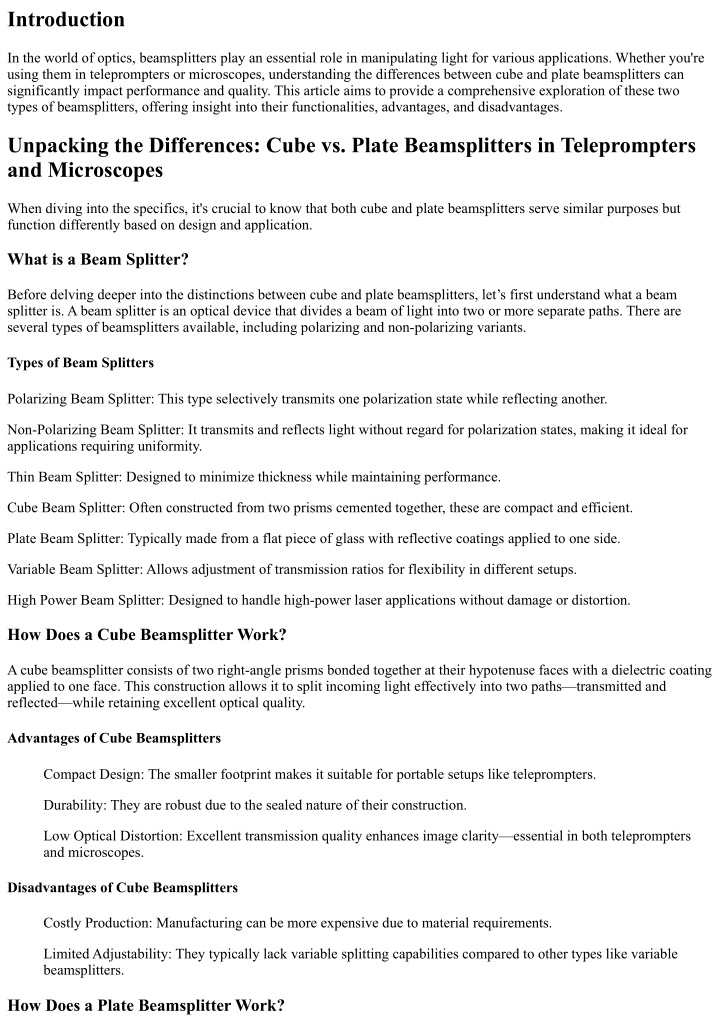 Introduction

In the world of optics, beamsplitters play an essential role in manipulating light for various applications. Whether you're using them in teleprompters or microscopes, understanding the differences between cube and plate beamsplitters can significantly impact performance and quality. This article aims to provide a comprehensive exploration of these two types of beamsplitters, offering insight into their functionalities, advantages, and disadvantages.

Unpacking the Differences: Cube vs. Plate Beamsplitters in Teleprompters and Microscopes

When diving into the specifics, it's crucial to know that both cube and plate beamsplitters serve similar purposes but function differently based on design and application.

What is a Beam Splitter?

Before delving deeper into the distinctions between cube and plate beamsplitters, let's first understand what a beam splitter is. A beam splitter is an optical device that divides a beam of light into two or more separate paths. There are several types of beamsplitters available, including polarizing and non-polarizing variants.

Types of Beam Splitters

Polarizing Beam Splitter: This type selectively transmits one polarization state while reflecting another.

Non-Polarizing Beam Splitter: It transmits and reflects light without regard for polarization states, making it ideal for applications requiring uniformity.

Thin Beam Splitter: Designed to minimize thickness while maintaining performance.

Cube Beam Splitter: Often constructed from two prisms cemented together, these are compact and efficient.

Plate Beam Splitter: Typically made from a flat piece of glass with reflective coatings applied to one side.

Variable Beam Splitter: Allows adjustment of transmission ratios for flexibility in different setups.

High Power Beam Splitter: Designed to handle high-power laser applications without damage or distortion.

How Does a Cube Beamsplitter Work?

A cube beamsplitter consists of two right-angle prisms bonded together at their hypotenuse faces with a dielectric coating applied to one face. This construction allows it to split incoming light effectively into two paths—transmitted and reflected—while retaining excellent optical quality.

Advantages of Cube Beamsplitters

Compact Design: The smaller footprint makes it suitable for portable setups like teleprompters.

Durability: They are robust due to the sealed nature of their construction.

Low Optical Distortion: Excellent transmission quality enhances image clarity—essential in both teleprompters and microscopes.

Disadvantages of Cube Beamsplitters

Costly Production: Manufacturing can be more expensive due to material requirements.

Limited Adjustability: They typically lack variable splitting capabilities compared to other types like variable beamsplitters.

How Does a Plate Beamsplitter Work?